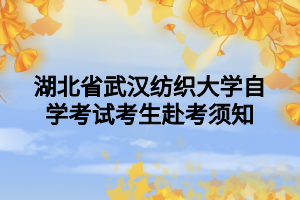 湖北省武汉纺织大学自学考试考生赴考须知